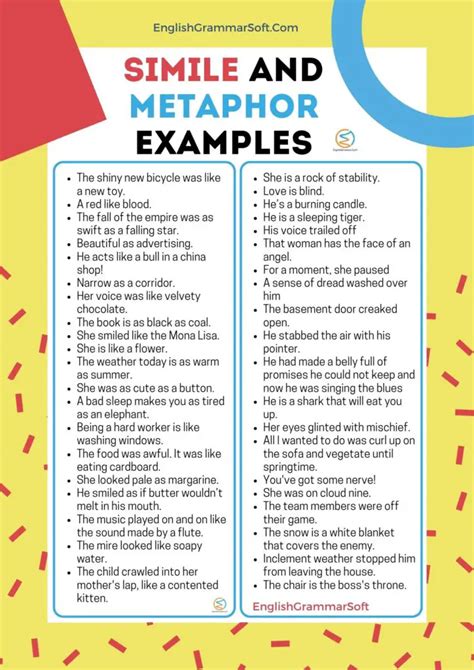 EnglishGrammarSoft.Com

SIMILE AND METAPHOR EXAMPLES

- The shiny new bicycle was like a new toy.
- A red like blood.
- The fall of the empire was as swift as a falling star.
- Beautiful as advertising.
- He acts like a bull in a china shop!
- Narrow as a corridor.
- Her voice was like velvety chocolate.
- The book is as black as coal.
- She smiled like the Mona Lisa.
- She is like a flower.
- The weather today is as warm as summer.
- She was as cute as a button.
- A bad sleep makes you as tired as an elephant.
- Being a hard worker is like washing windows.
- The food was awful. It was like eating cardboard.
- She looked pale as margarine.
- He smiled as if butter wouldn't melt in his mouth.
- The music played on and on like the sound made by a flute.
- The mire looked like soapy water.
- The child crawled into her mother's lap, like a contented kitten.

- She is a rock of stability.
- Love is blind.
- He's a burning candle.
- He is a sleeping tiger.
- His voice trailed off
- That woman has the face of an angel.
- For a moment, she paused
- A sense of dread washed over him
- The basement door creaked open.
- He stabbed the air with his pointer.
- He had made a belly full of promises he could not keep and now he was singing the blues
- He is a shark that will eat you up.
- Her eyes glinted with mischief.
- All I wanted to do was curl up on the sofa and vegetate until springtime.
- You've got some nerve!
- She was on cloud nine.
- The team members were off their game.
- The snow is a white blanket that covers the enemy.
- Inclement weather stopped him from leaving the house.
- The chair is the boss's throne.

EnglishGrammarSoft